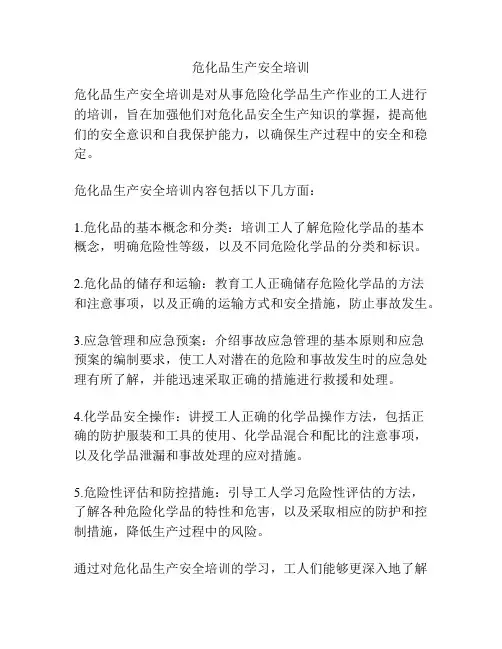 危化品生产安全培训

危化品生产安全培训是对从事危险化学品生产作业的工人进行的培训，旨在加强他们对危化品安全生产知识的掌握，提高他们的安全意识和自我保护能力，以确保生产过程中的安全和稳定。

危化品生产安全培训内容包括以下几方面：

1.危化品的基本概念和分类：培训工人了解危险化学品的基本概念，明确危险性等级，以及不同危险化学品的分类和标识。

2.危化品的储存和运输：教育工人正确储存危险化学品的方法和注意事项，以及正确的运输方式和安全措施，防止事故发生。

3.应急管理和应急预案：介绍事故应急管理的基本原则和应急预案的编制要求，使工人对潜在的危险和事故发生时的应急处理有所了解，并能迅速采取正确的措施进行救援和处理。

4.化学品安全操作：讲授工人正确的化学品操作方法，包括正确的防护服装和工具的使用、化学品混合和配比的注意事项，以及化学品泄漏和事故处理的应对措施。

5.危险性评估和防控措施：引导工人学习危险性评估的方法，了解各种危险化学品的特性和危害，以及采取相应的防护和控制措施，降低生产过程中的风险。

通过对危化品生产安全培训的学习，工人们能够更深入地了解